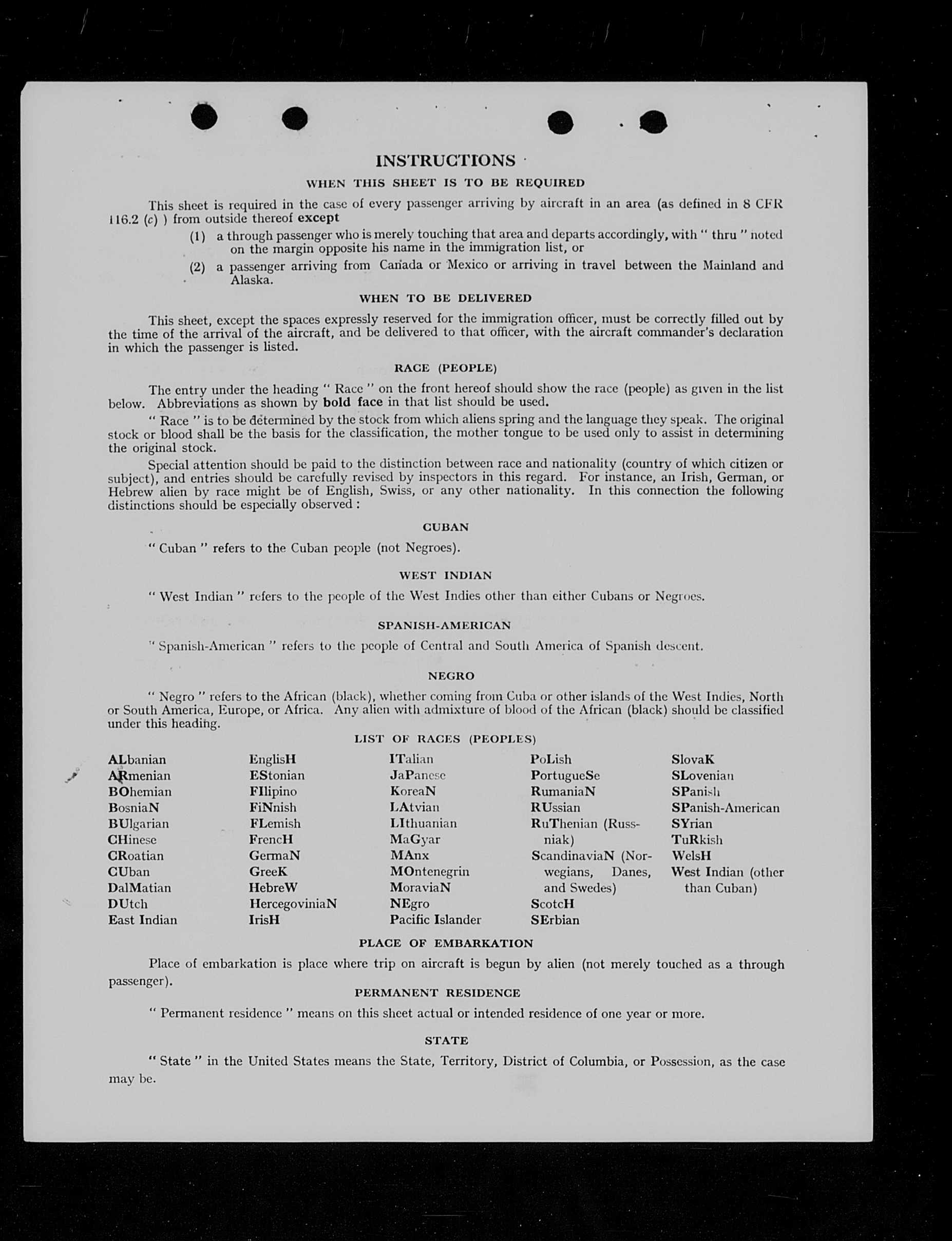 INSTRUCTIONS

WHEN THIS SHEET IS TO BE REQUIRED

This sheet is required in the case of every passenger arriving by aircraft in an area (as defined in 8 CFR 116.2 (c) ) from outside thereof except

(1) a through passenger who is merely touching that area and departs accordingly, with " thru " noted on the margin opposite his name in the immigration list, or

(2) a passenger arriving from Canada or Mexico or arriving in travel between the Mainland and Alaska.

WHEN TO BE DELIVERED

This sheet, except the spaces expressly reserved for the immigration officer, must be correctly filled out by the time of the arrival of the aircraft, and be delivered to that officer, with the aircraft commander's declaration in which the passenger is listed.

RACE (PEOPLE)

The entry under the heading " Race " on the front hereof should show the race (people) as given in the list below. Abbreviations as shown by bold face in that list should be used.

" Race " is to be determined by the stock from which aliens spring and the language they speak. The original stock or blood shall be the basis for the classification, the mother tongue to be used only to assist in determining the original stock.

Special attention should be paid to the distinction between race and nationality (country of which citizen or subject), and entries should be carefully revised by inspectors in this regard. For instance, an Irish, German, or Hebrew alien by race might be of English, Swiss, or any other nationality. In this connection the following distinctions should be especially observed :

CUBAN

" Cuban " refers to the Cuban people (not Negroes).

WEST INDIAN

" West Indian " refers to the people of the West Indies other than either Cubans or Negroes.

SPANISH-AMERICAN

" Spanish-American " refers to the people of Central and South America of Spanish descent.

NEGRO

" Negro " refers to the African (black), whether coming from Cuba or other islands of the West Indies, North or South America, Europe, or Africa. Any alien with admixture of blood of the African (black) should be classified under this heading.

LIST OF RACES (PEOPLES)

ALbanian
ARmenian
BOhemian
BosniaN
BUlgarian
CHinese
CRoatian
CUban
DalMatian
DUtch
East Indian

EnglisH
EStonian
FIlipino
FiNnish
FLemish
FrencH
GermaN
GreeK
HebreW
HercegoviniaN
IrisH

ITalian
JaPanese
KoreaN
LAtvian
LIthuanian
MaGyar
MAnx
MOntenegrin
MoraviaN
NEgro
Pacific Islander

PoLish
PortugueSe
RumaniaN
RUssian
RuThenian (Russniak)
ScandinaviaN (Norwegians, Danes, and Swedes)
ScotcH
SErbian

SlovaK
SLovenian
SPanish
SPanish-American
SYrian
TuRkish
WelsH
West Indian (other than Cuban)

PLACE OF EMBARKATION

Place of embarkation is place where trip on aircraft is begun by alien (not merely touched as a through passenger).

PERMANENT RESIDENCE

" Permanent residence " means on this sheet actual or intended residence of one year or more.

STATE

" State " in the United States means the State, Territory, District of Columbia, or Possession, as the case may be.